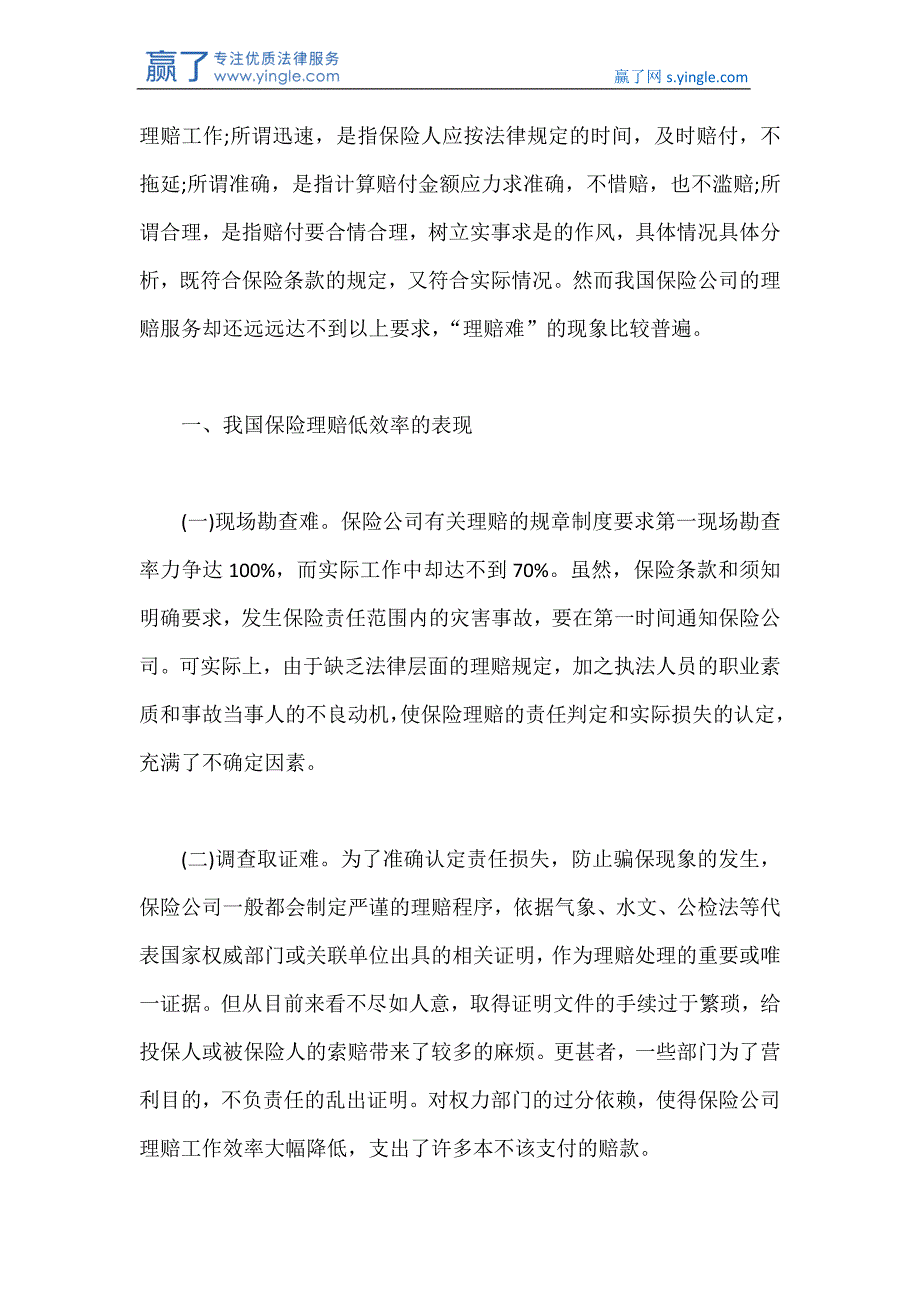 赢了 专注优质法律服务
www.yingle.com

赢了网 s.yingle.com

理赔工作;所谓迅速，是指保险人应按法律规定的时间，及时赔付，不拖延;所谓准确，是指计算赔付金额应力求准确，不惜赔，也不滥赔;所谓合理，是指赔付要合情合理，树立实事求是的作风，具体情况具体分析，既符合保险条款的规定，又符合实际情况。然而我国保险公司的理赔服务却还远远达不到以上要求，“理赔难”的现象比较普遍。

一、我国保险理赔低效率的表现

(一)现场勘查难。保险公司有关理赔的规章制度要求第一现场勘查率力争达 100%，而实际工作中却达不到 70%。虽然，保险条款和须知明确要求，发生保险责任范围内的灾害事故，要在第一时间通知保险公司。可实际上，由于缺乏法律层面的理赔规定，加之执法人员的职业素质和事故当事人的不良动机，使保险理赔的责任判定和实际损失的认定，充满了不确定因素。

(二)调查取证难。为了准确认定责任损失，防止骗保现象的发生，保险公司一般都会制定严谨的理赔程序，依据气象、水文、公检法等代表国家权威部门或关联单位出具的相关证明，作为理赔处理的重要或唯一证据。但从目前来看不尽如人意，取得证明文件的手续过于繁琐，给投保人或被保险人的索赔带来了较多的麻烦。更甚者，一些部门为了营利目的，不负责任的乱出证明。对权力部门的过分依赖，使得保险公司理赔工作效率大幅降低，支出了许多本不该支付的赔款。